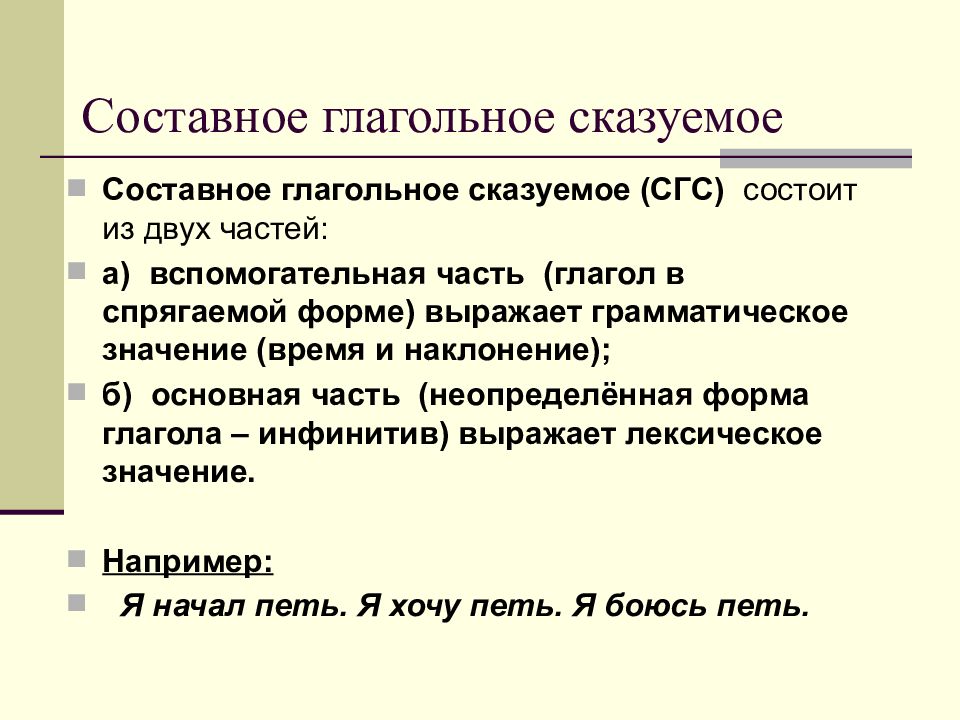 Составное глагольное сказуемое

Составное глагольное сказуемое (СГС) состоит из двух частей:

а) вспомогательная часть (глагол в спрягаемой форме) выражает грамматическое значение (время и наклонение);

б) основная часть (неопределённая форма глагола – инфинитив) выражает лексическое значение.

Например:

Я начал петь. Я хочу петь. Я боюсь петь.